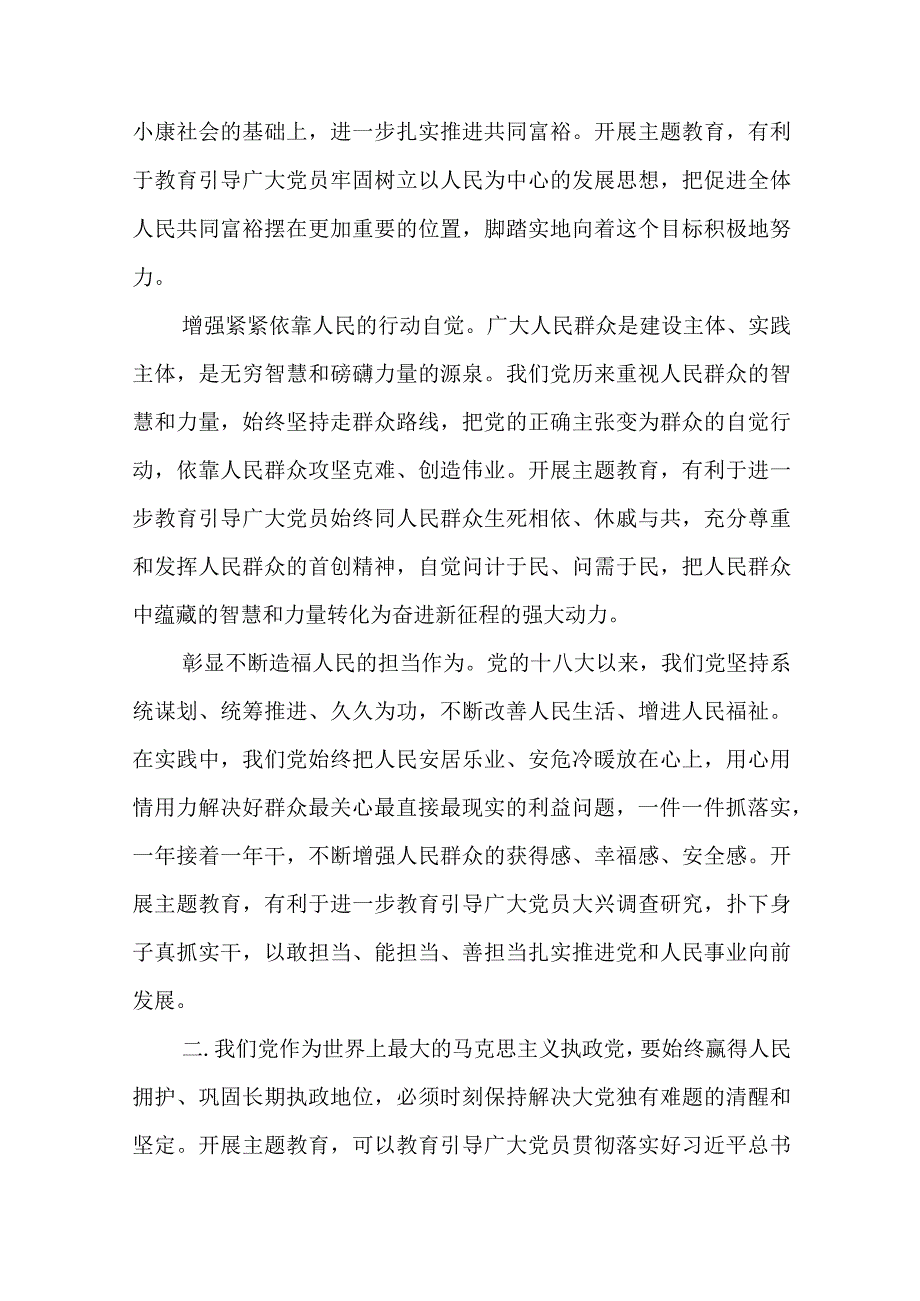 小康社会的基础上，进一步扎实推进共同富裕。开展主题教育，有利于教育引导广大党员牢固树立以人民为中心的发展思想，把促进全体人民共同富裕摆在更加重要的位置，脚踏实地向着这个目标积极地努力。

增强紧紧依靠人民的行动自觉。广大人民群众是建设主体、实践主体，是无穷智慧和磅礴力量的源泉。我们党历来重视人民群众的智慧和力量，始终坚持走群众路线，把党的正确主张变为群众的自觉行动，依靠人民群众攻坚克难、创造伟业。开展主题教育，有利于进一步教育引导广大党员始终同人民群众生死相依、休戚与共，充分尊重和发挥人民群众的首创精神，自觉问计于民、问需于民，把人民群众中蕴藏的智慧和力量转化为奋进新征程的强大动力。

彰显不断造福人民的担当作为。党的十八大以来，我们党坚持系统谋划、统筹推进、久久为功，不断改善人民生活、增进人民福祉。在实践中，我们党始终把人民安居乐业、安危冷暖放在心上，用心用情用力解决好群众最关心最直接最现实的利益问题，一件一件抓落实，一年接着一年干，不断增强人民群众的获得感、幸福感、安全感。开展主题教育，有利于进一步教育引导广大党员大兴调查研究，扑下身子真抓实干，以敢担当、能担当、善担当扎实推进党和人民事业向前发展。

二.我们党作为世界上最大的马克思主义执政党，要始终赢得人民拥护、巩固长期执政地位，必须时刻保持解决大党独有难题的清醒和坚定。开展主题教育，可以教育引导广大党员贯彻落实好习近平总书